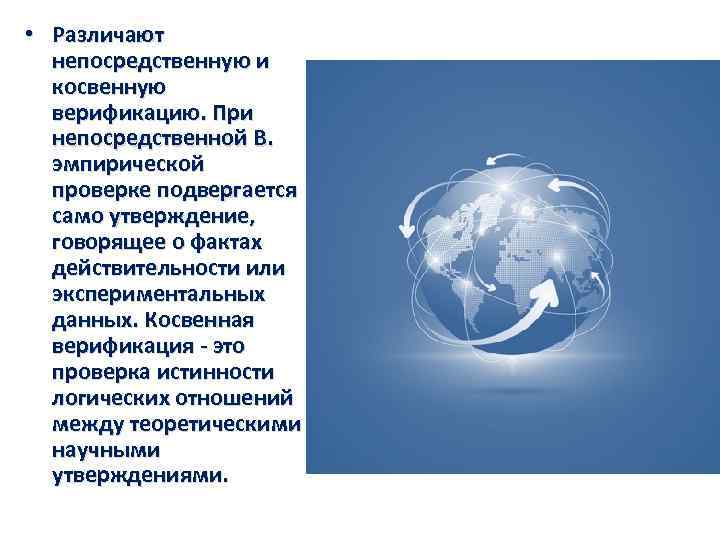 • Различают непосредственную и косвенную верификацию. При непосредственной В. эмпирической проверке подвергается само утверждение, говорящее о фактах действительности или экспериментальных данных. Косвенная верификация - это проверка истинности логических отношений между теоретическими научными утверждениями.